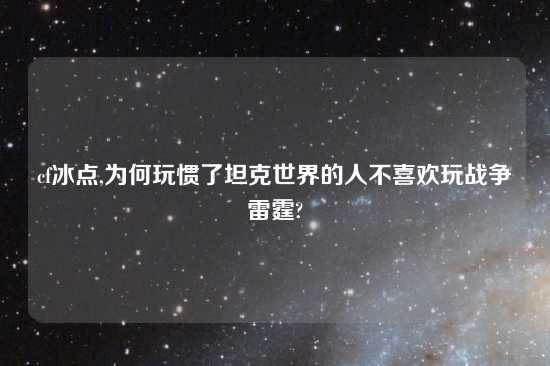 cf冰点,为何玩惯了坦克世界的人不喜欢玩战争雷霆?